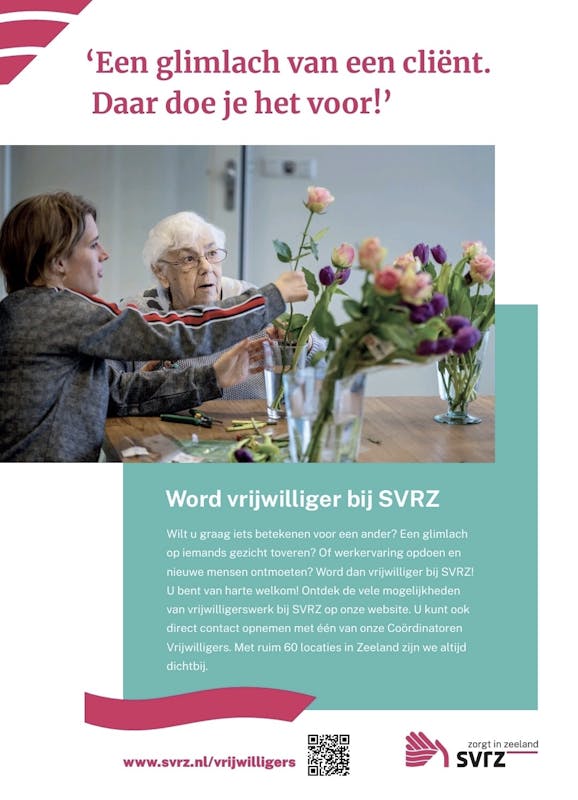 ‘Een glimlach van een cliënt. Daar doe je het voor!’

Word vrijwilliger bij SVRZ

Wilt u graag iets betekenen voor een ander? Een glimlach op iemands gezicht toveren? Of werkervaring opdoen en nieuwe mensen ontmoeten? Word dan vrijwilliger bij SVRZ! U bent van harte welkom! Ontdek de vele mogelijkheden van vrijwilligerswerk bij SVRZ op onze website. U kunt ook direct contact opnemen met één van onze Coördinatoren Vrijwilligers. Met ruim 60 locaties in Zeeland zijn we altijd dichtbij.

www.svrz.nl/vrijwilligers

zorgt in zeeland
svrz